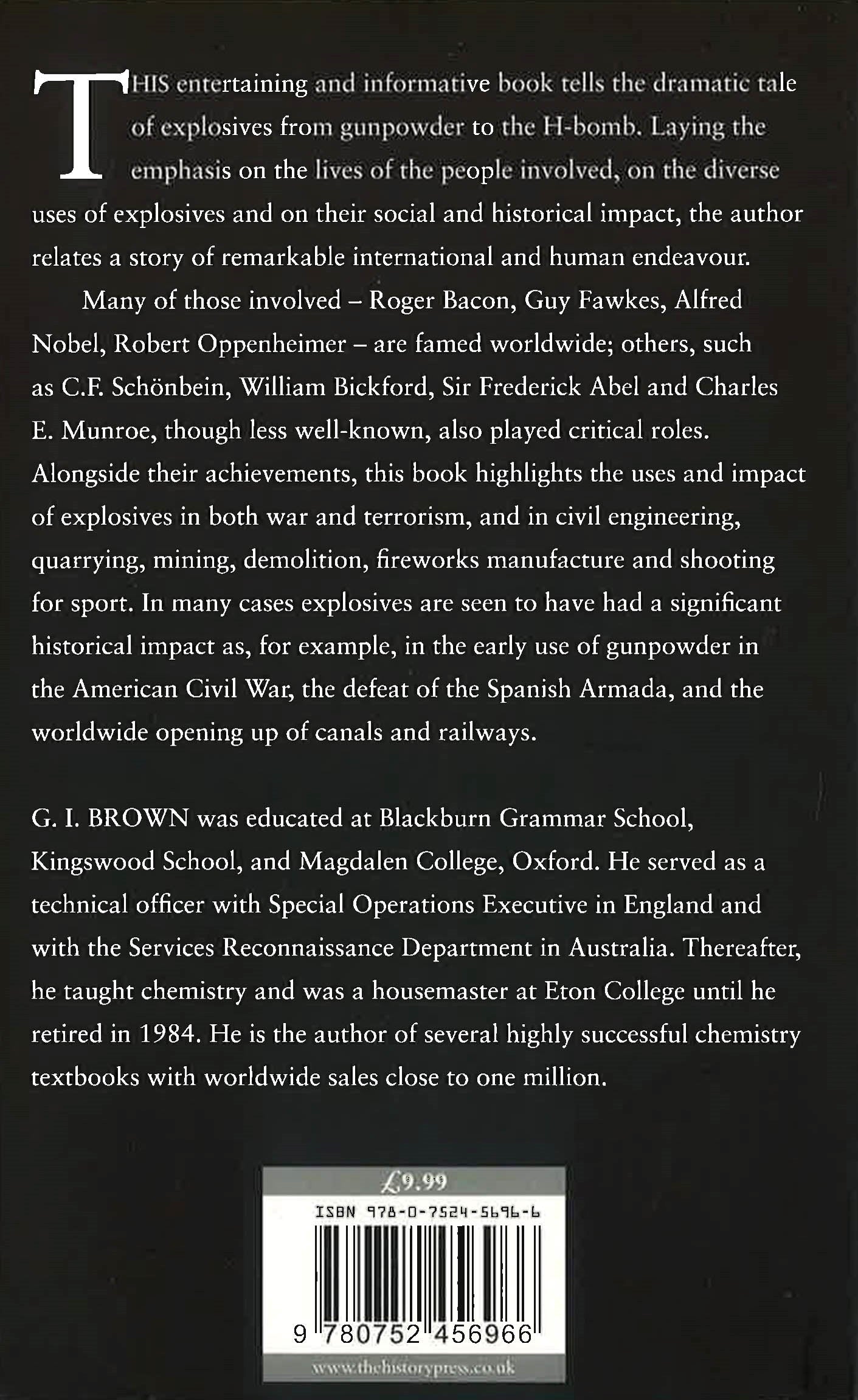 THIS entertaining and informative book tells the dramatic tale of explosives from gunpowder to the H-bomb. Laying the emphasis on the lives of the people involved, on the diverse uses of explosives and on their social and historical impact, the author relates a story of remarkable international and human endeavour.

Many of those involved – Roger Bacon, Guy Fawkes, Alfred Nobel, Robert Oppenheimer – are famed worldwide; others, such as C.F. Schönbein, William Bickford, Sir Frederick Abel and Charles E. Munroe, though less well-known, also played critical roles. Alongside their achievements, this book highlights the uses and impact of explosives in both war and terrorism, and in civil engineering, quarrying, mining, demolition, fireworks manufacture and shooting for sport. In many cases explosives are seen to have had a significant historical impact as, for example, in the early use of gunpowder in the American Civil War, the defeat of the Spanish Armada, and the worldwide opening up of canals and railways.

G. I. BROWN was educated at Blackburn Grammar School, Kingswood School, and Magdalen College, Oxford. He served as a technical officer with Special Operations Executive in England and with the Services Reconnaissance Department in Australia. Thereafter, he taught chemistry and was a housemaster at Eton College until he retired in 1984. He is the author of several highly successful chemistry textbooks with worldwide sales close to one million.

£9.99

ISBN 978-0-7524-5696-6

9 780752 456966

www.thehistorypress.co.uk